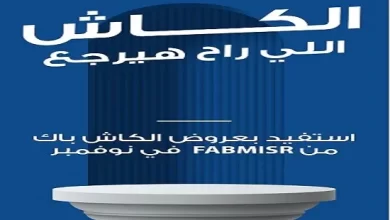 الكاش
اللي راح هيرجع

استفيد بعروض الكاش باك
من FABMISR في نوفمبر